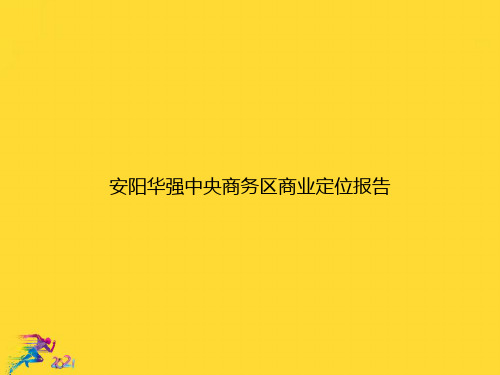 安阳华强中央商务区商业定位报告

2021